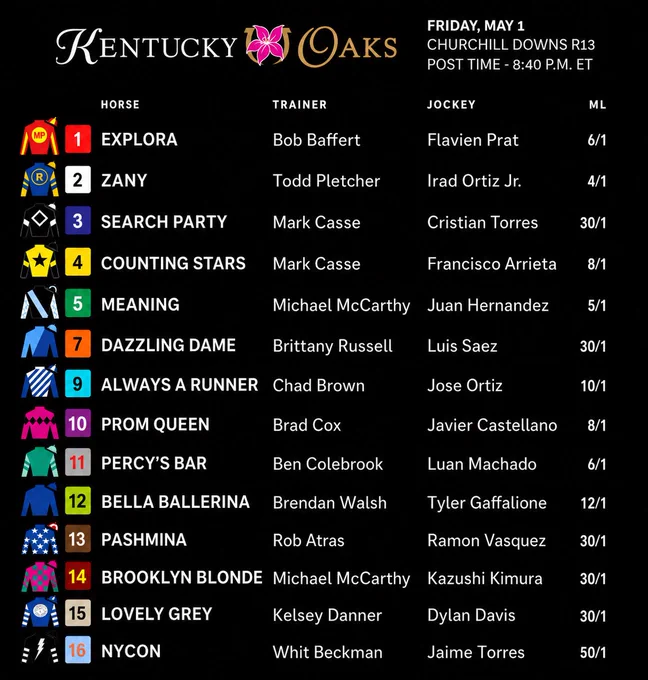 KENTUCKY OAKS

FRIDAY, MAY 1
CHURCHILL DOWNS R13
POST TIME - 8:40 P.M. ET

| | HORSE | TRAINER | JOCKEY | ML |
|---|---|---|---|---|
| 1 | EXPLORA | Bob Baffert | Flavien Prat | 6/1 |
| 2 | ZANY | Todd Pletcher | Irad Ortiz Jr. | 4/1 |
| 3 | SEARCH PARTY | Mark Casse | Cristian Torres | 30/1 |
| 4 | COUNTING STARS | Mark Casse | Francisco Arrieta | 8/1 |
| 5 | MEANING | Michael McCarthy | Juan Hernandez | 5/1 |
| 7 | DAZZLING DAME | Brittany Russell | Luis Saez | 30/1 |
| 9 | ALWAYS A RUNNER | Chad Brown | Jose Ortiz | 10/1 |
| 10 | PROM QUEEN | Brad Cox | Javier Castellano | 8/1 |
| 11 | PERCY'S BAR | Ben Colebrook | Luan Machado | 6/1 |
| 12 | BELLA BALLERINA | Brendan Walsh | Tyler Gaffalione | 12/1 |
| 13 | PASHMINA | Rob Atras | Ramon Vasquez | 30/1 |
| 14 | BROOKLYN BLONDE | Michael McCarthy | Kazushi Kimura | 30/1 |
| 15 | LOVELY GREY | Kelsey Danner | Dylan Davis | 30/1 |
| 16 | NYCON | Whit Beckman | Jaime Torres | 50/1 |